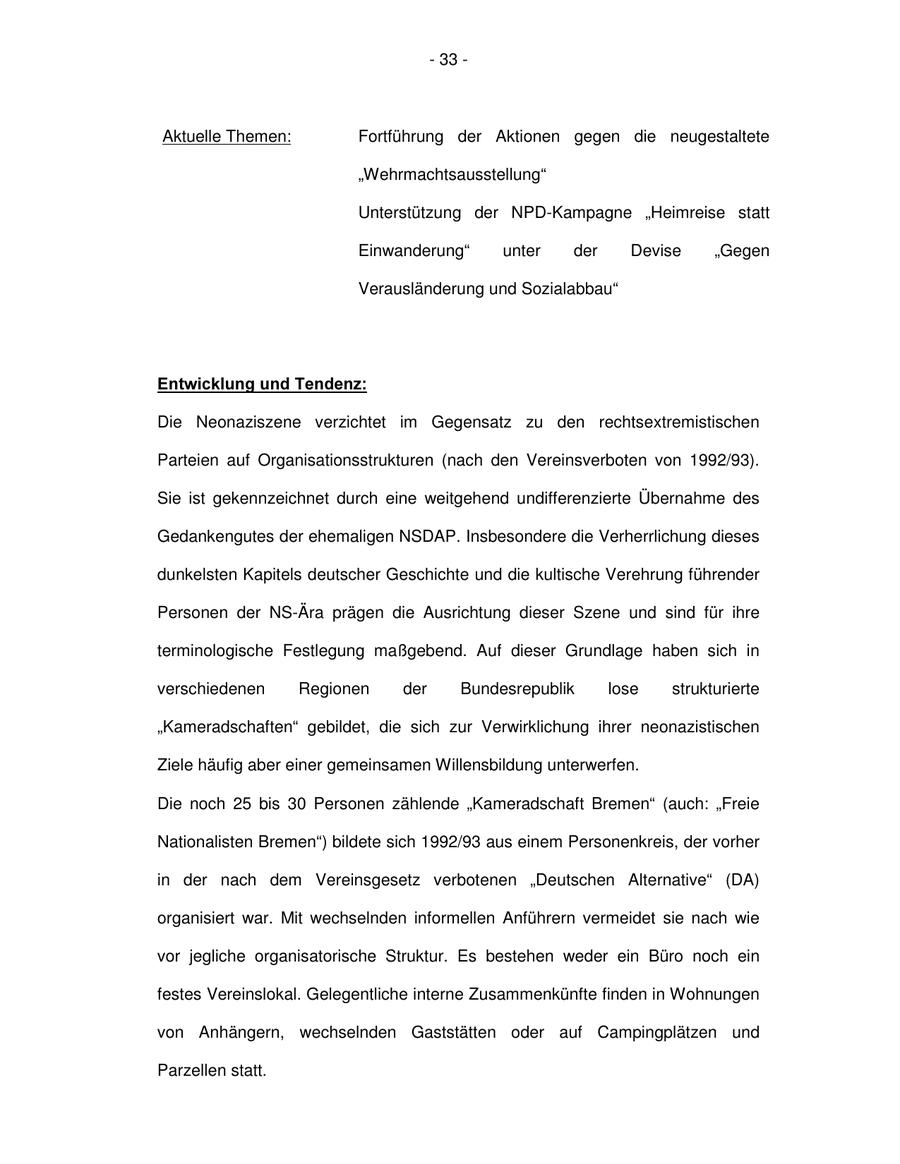 - 33 -

Aktuelle Themen:

Fortführung der Aktionen gegen die neugestaltete „Wehrmachtsausstellung“

Unterstützung der NPD-Kampagne „Heimreise statt Einwanderung“ unter der Devise „Gegen Verausländerung und Sozialabbau“

Entwicklung und Tendenz:

Die Neonaziszene verzichtet im Gegensatz zu den rechtsextremistischen Parteien auf Organisationsstrukturen (nach den Vereinsverboten von 1992/93). Sie ist gekennzeichnet durch eine weitgehend undifferenzierte Übernahme des Gedankengutes der ehemaligen NSDAP. Insbesondere die Verherrlichung dieses dunkelsten Kapitels deutscher Geschichte und die kultische Verehrung führender Personen der NS-Ära prägen die Ausrichtung dieser Szene und sind für ihre terminologische Festlegung maßgebend. Auf dieser Grundlage haben sich in verschiedenen Regionen der Bundesrepublik lose strukturierte „Kameradschaften“ gebildet, die sich zur Verwirklichung ihrer neonazistischen Ziele häufig aber einer gemeinsamen Willensbildung unterwerfen.

Die noch 25 bis 30 Personen zählende „Kameradschaft Bremen“ (auch: „Freie Nationalisten Bremen“) bildete sich 1992/93 aus einem Personenkreis, der vorher in der nach dem Vereinsgesetz verbotenen „Deutschen Alternative“ (DA) organisiert war. Mit wechselnden informellen Anführern vermeidet sie nach wie vor jegliche organisatorische Struktur. Es bestehen weder ein Büro noch ein festes Vereinslokal. Gelegentliche interne Zusammenkünfte finden in Wohnungen von Anhängern, wechselnden Gaststätten oder auf Campingplätzen und Parzellen statt.